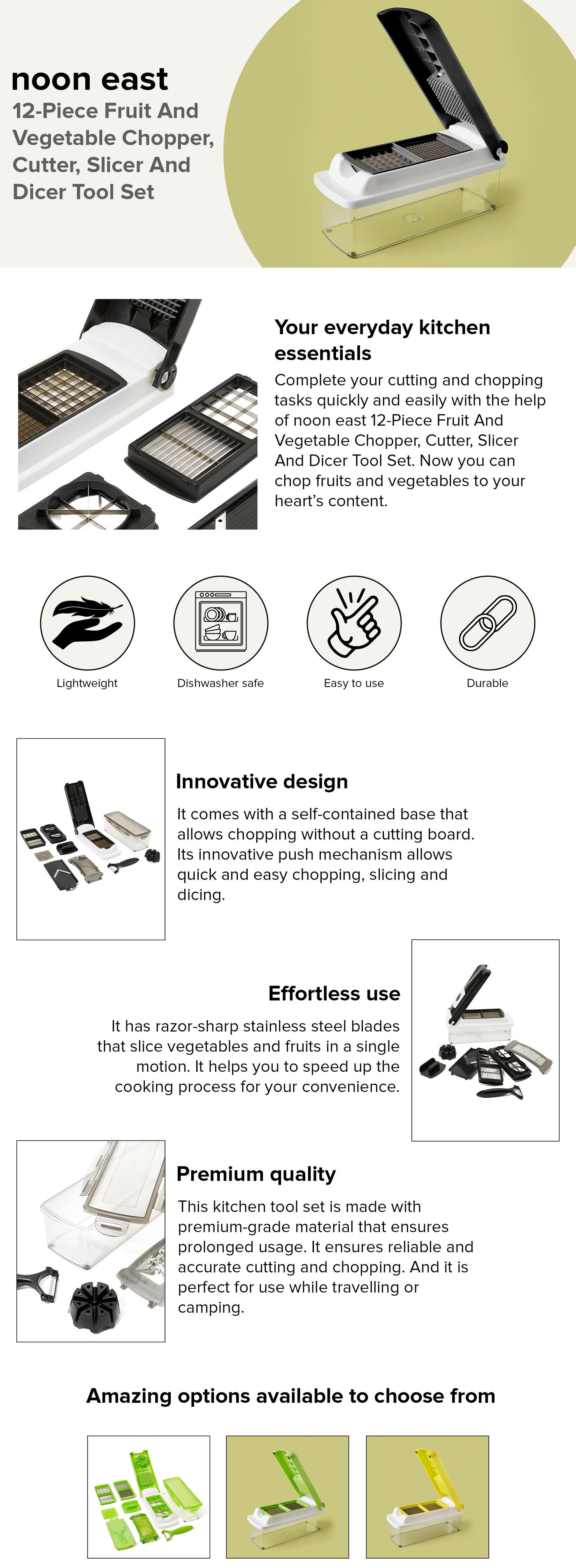 noon east

12-Piece Fruit And Vegetable Chopper, Cutter, Slicer And Dicer Tool Set

Your everyday kitchen essentials

Complete your cutting and chopping tasks quickly and easily with the help of noon east 12-Piece Fruit And Vegetable Chopper, Cutter, Slicer And Dicer Tool Set. Now you can chop fruits and vegetables to your heart's content.

Lightweight

Dishwasher safe

Easy to use

Durable

Innovative design

It comes with a self-contained base that allows chopping without a cutting board. Its innovative push mechanism allows quick and easy chopping, slicing and dicing.

Effortless use

It has razor-sharp stainless steel blades that slice vegetables and fruits in a single motion. It helps you to speed up the cooking process for your convenience.

Premium quality

This kitchen tool set is made with premium-grade material that ensures prolonged usage. It ensures reliable and accurate cutting and chopping. And it is perfect for use while travelling or camping.

Amazing options available to choose from